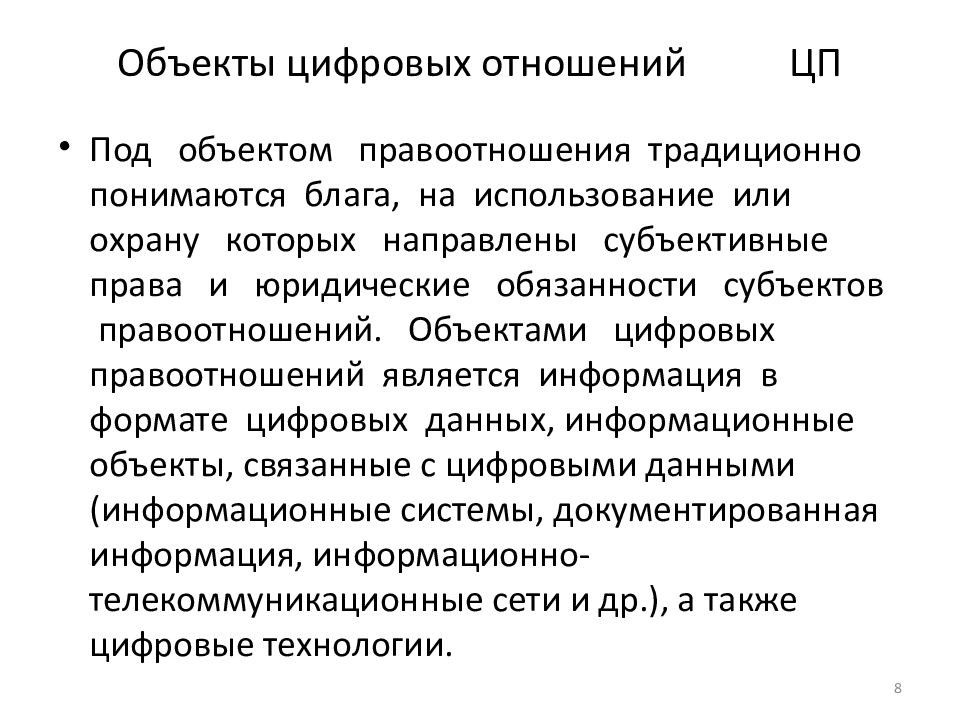 Объекты цифровых отношений ЦП

• Под объектом правоотношения традиционно понимаются блага, на использование или охрану которых направлены субъективные права и юридические обязанности субъектов правоотношений. Объектами цифровых правоотношений является информация в формате цифровых данных, информационные объекты, связанные с цифровыми данными (информационные системы, документированная информация, информационно-телекоммуникационные сети и др.), а также цифровые технологии.

8